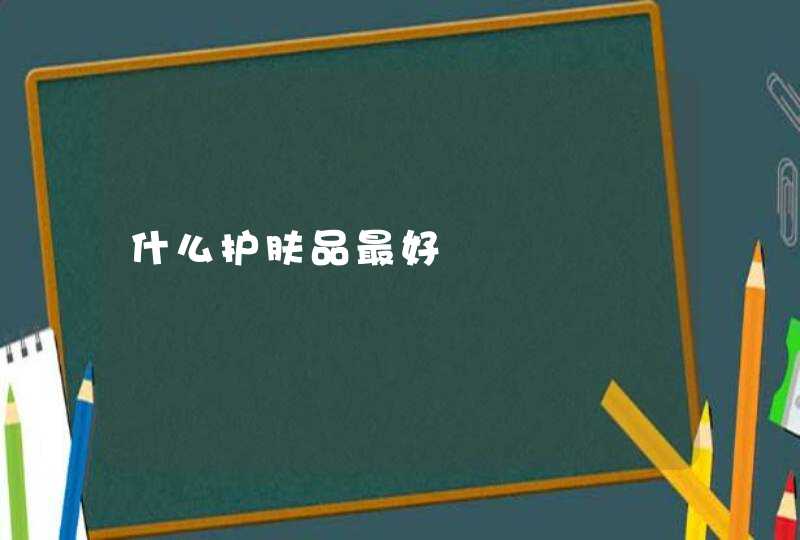 什么护肤品最好